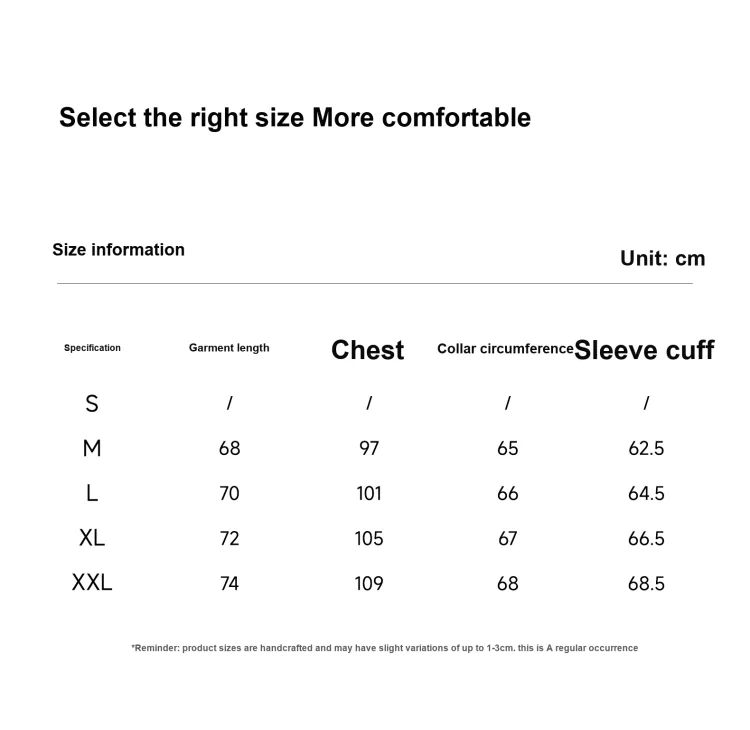 Select the right size More comfortable

Size information

Unit: cm

| Specification | Garment length | Chest | Collar circumference | Sleeve cuff |
|---|---|---|---|---|
| S | / | / | / | / |
| M | 68 | 97 | 65 | 62.5 |
| L | 70 | 101 | 66 | 64.5 |
| XL | 72 | 105 | 67 | 66.5 |
| XXL | 74 | 109 | 68 | 68.5 |

*Reminder: product sizes are handcrafted and may have slight variations of up to 1-3cm. this is A regular occurrence